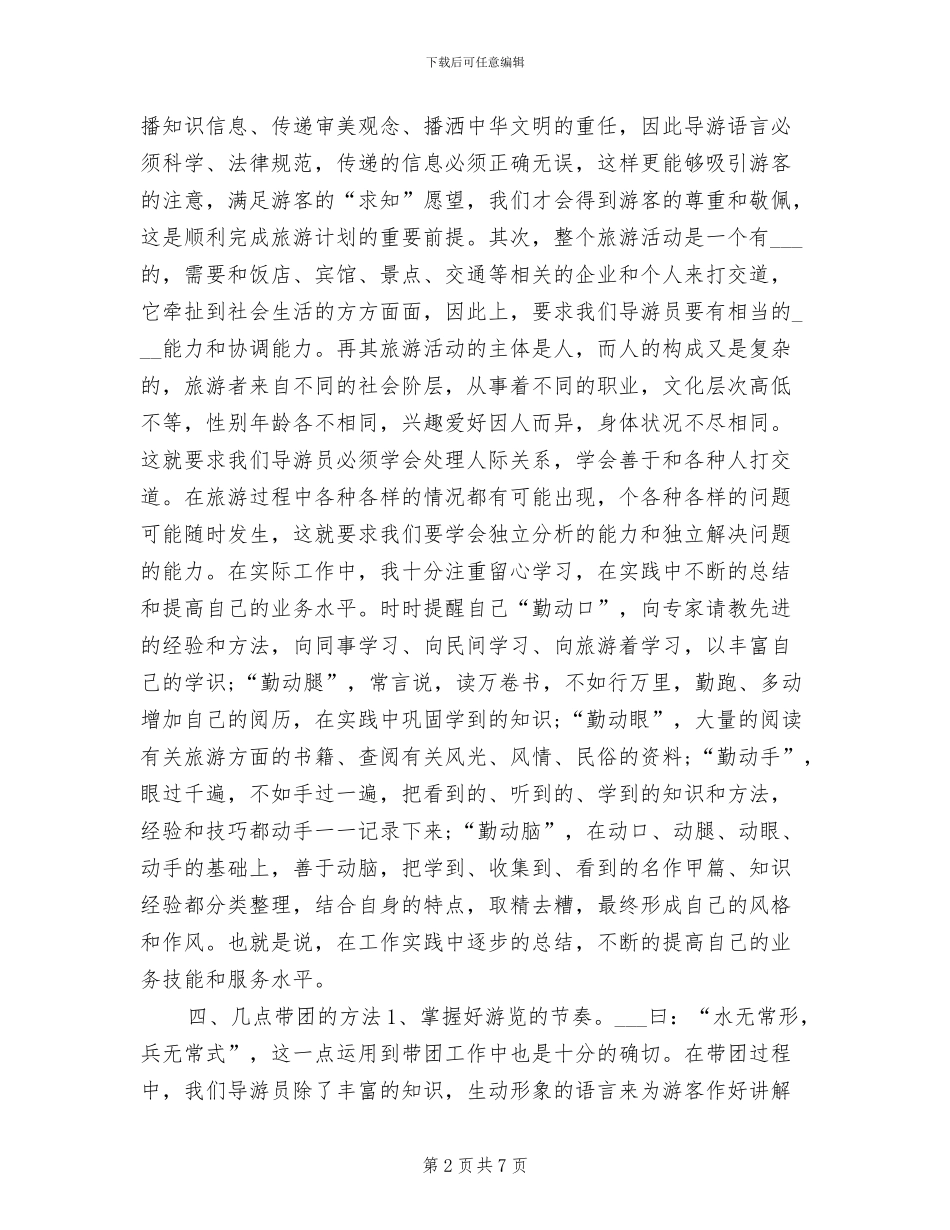 下载后可任意编辑

播知识信息、传递审美观念、播洒中华文明的重任，因此导游语言必须科学、法律规范，传递的信息必须正确无误，这样更能够吸引游客的注意，满足游客的“求知”愿望，我们才会得到游客的尊重和敬佩，这是顺利完成旅游计划的重要前提。其次，整个旅游活动是一个有___的，需要和饭店、宾馆、景点、交通等相关的企业和个人来打交道，它牵扯到社会生活的方方面面，因此上，要求我们导游员要有相当的___能力和协调能力。再其旅游活动的主体是人，而人的构成又是复杂的，旅游者来自不同的社会阶层，从事着不同的职业，文化层次高低不等，性别年龄各不相同，兴趣爱好因人而异，身体状况不尽相同。这就要求我们导游员必须学会处理人际关系，学会善于和各种人打交道。在旅游过程中各种各样的情况都有可能出现，个各种各样的问题可能随时发生，这就要求我们要学会独立分析的能力和独立解决问题的能力。在实际工作中，我十分注重留心学习，在实践中不断的总结和提高自己的业务水平。时时提醒自己“勤动口”，向专家请教先进的经验和方法，向同事学习、向民间学习、向旅游着学习，以丰富自己的学识；“勤动腿”，常言说，读万卷书，不如行万里，勤跑、多动增加自己的阅历，在实践中巩固学到的知识；“勤动眼”，大量的阅读有关旅游方面的书籍、查阅有关风光、风情、民俗的资料；“勤动手”，眼过千遍，不如手过一遍，把看到的、听到的、学到的知识和方法，经验和技巧都动手一一记录下来；“勤动脑”，在动口、动腿、动眼、动手的基础上，善于动脑，把学到、收集到、看到的名作甲篇、知识经验都分类整理，结合自身的特点，取精去糟，最终形成自己的风格和作风。也就是说，在工作实践中逐步的总结，不断的提高自己的业务技能和服务水平。

四、几点带团的方法 1、掌握好游览的节奏。___曰：“水无常形，兵无常式”，这一点运用到带团工作中也是十分的确切。在带团过程中，我们导游员除了丰富的知识，生动形象的语言来为游客作好讲解

第 2 页 共 7 页